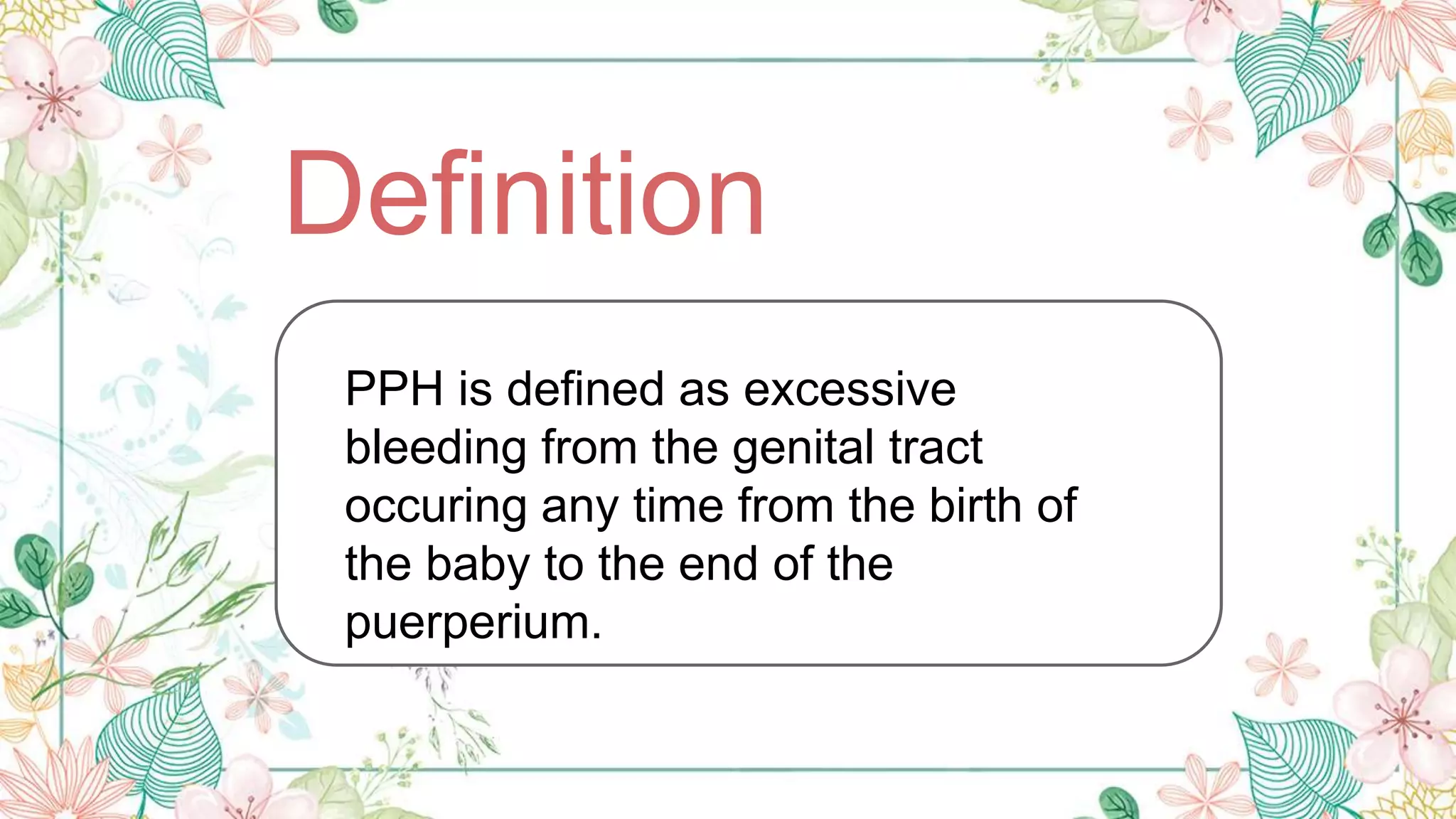 Definition

PPH is defined as excessive bleeding from the genital tract occuring any time from the birth of the baby to the end of the puerperium.